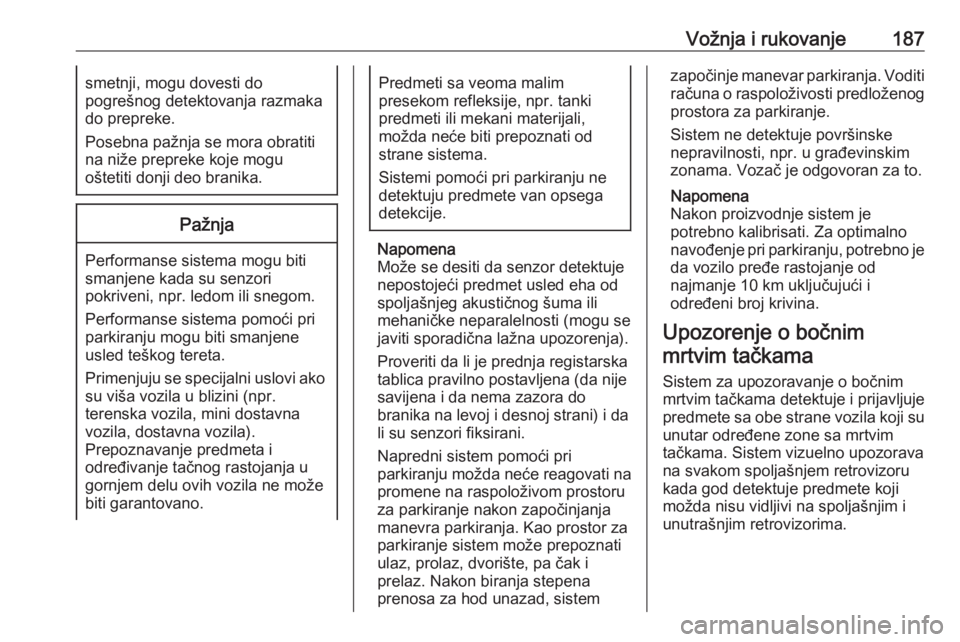 Vožnja i rukovanje 187

smetnji, mogu dovesti do pogrešnog detektovanja razmaka do prepreke.

Posebna pažnja se mora obratiti na niže prepreke koje mogu oštetiti donji deo branika.

Pažnja

Performanse sistema mogu biti smanjene kada su senzori pokriveni, npr. ledom ili snegom.

Performanse sistema pomoći pri parkiranju mogu biti smanjene usled teškog tereta.

Primenjuju se specijalni uslovi ako su viša vozila u blizini (npr. terenska vozila, mini dostavna vozila, dostavna vozila). Prepoznavanje predmeta i određivanje tačnog rastojanja u gornjem delu ovih vozila ne može biti garantovano.

Predmeti sa veoma malim presekom refleksije, npr. tanki predmeti ili mekani materijali, možda neće biti prepoznati od strane sistema.

Sistemi pomoći pri parkiranju ne detektuju predmete van opsega detekcije.

Napomena
Može se desiti da senzor detektuje nepostojeći predmet usled eha od spoljašnjeg akustičnog šuma ili mehaničke neparalelnosti (mogu se javiti sporadična lažna upozorenja).

Proveriti da li je prednja registarska tablica pravilno postavljena (da nije savijena i da nema zazora do branika na levoj i desnoj strani) i da li su senzori fiksirani.

Napredni sistem pomoći pri parkiranju možda neće reagovati na promene na raspoloživom prostoru za parkiranje nakon započinjanja manevra parkiranja. Kao prostor za parkiranje sistem može prepoznati ulaz, prolaz, dvorište, pa čak i prelaz. Nakon biranja stepena prenosa za hod unazad, sistem započinje manevar parkiranja. Voditi računa o raspoloživosti predloženog prostora za parkiranje.

Sistem ne detektuje površinske nepravilnosti, npr. u građevinskim zonama. Vozač je odgovoran za to.

Napomena
Nakon proizvodnje sistem je potrebno kalibrisati. Za optimalno navođenje pri parkiranju, potrebno je da vozilo pređe rastojanje od najmanje 10 km uključujući i određeni broj krivina.

Upozorenje o bočnim mrtvim tačkama

Sistem za upozoravanje o bočnim mrtvim tačkama detektuje i prijavljuje predmete sa obe strane vozila koji su unutar određene zone sa mrtvim tačkama. Sistem vizuelno upozorava na svakom spoljašnjem retrovizoru kada god detektuje predmete koji možda nisu vidljivi na spoljašnjim i unutrašnjim retrovizorima.

carmanualsonline.info